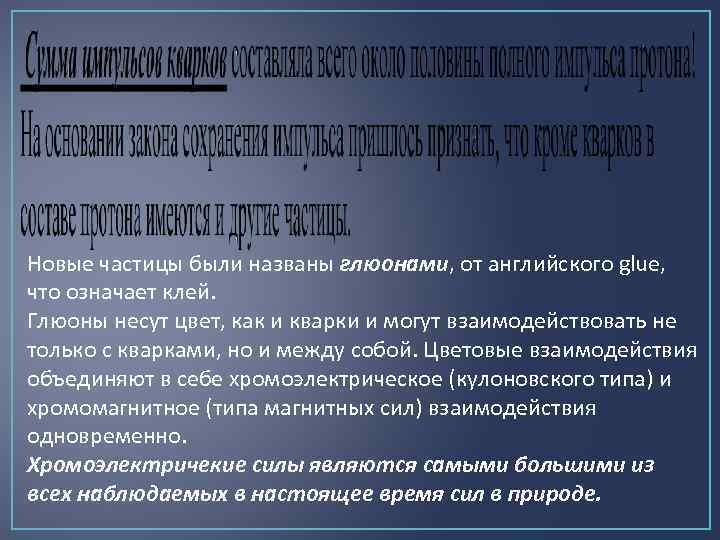 Сумма импульсов кварков составляла всего около половины полного импульса протона!

На основании закона сохранения импульса пришлось признать, что кроме кварков в составе протона имеются и другие частицы.

Новые частицы были названы глюонами, от английского glue, что означает клей.
Глюоны несут цвет, как и кварки и могут взаимодействовать не только с кварками, но и между собой. Цветовые взаимодействия объединяют в себе хромоэлектрическое (кулоновского типа) и хромомагнитное (типа магнитных сил) взаимодействия одновременно.
Хромоэлектричекие силы являются самыми большими из всех наблюдаемых в настоящее время сил в природе.